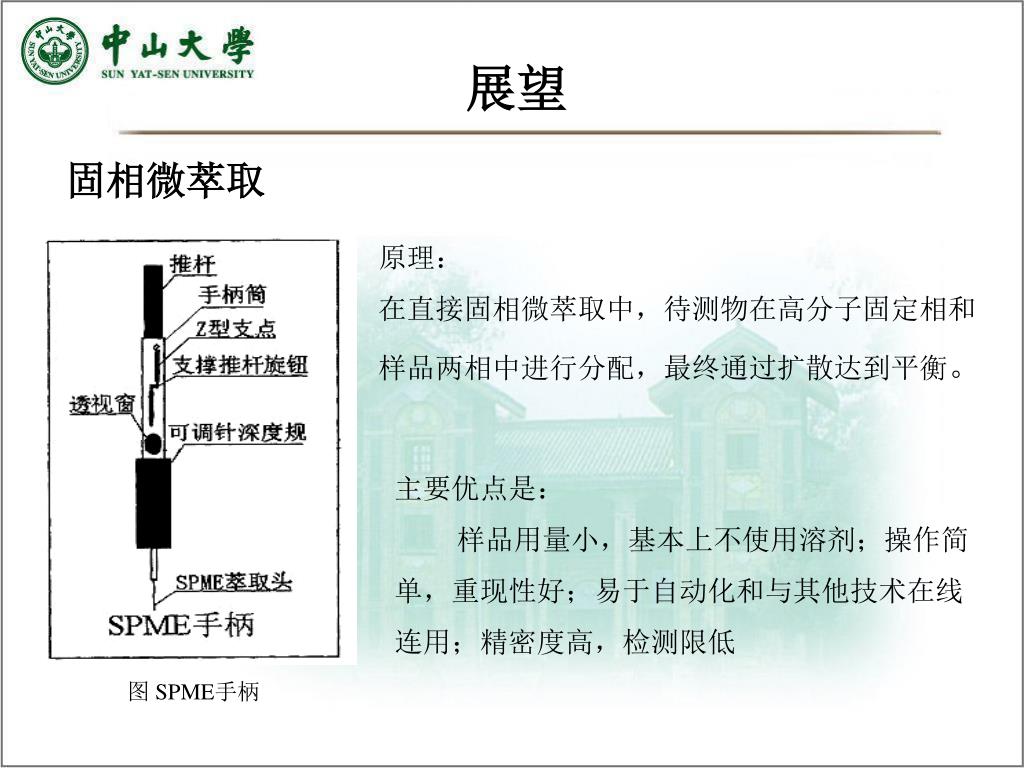 中山大學
SUN YAT-SEN UNIVERSITY

展望

固相微萃取

推杆
手柄筒
Z型支点
支撑推杆旋钮
透视窗
可调针深度规
SPME萃取头
SPME手柄

图 SPME手柄

原理：
在直接固相微萃取中，待测物在高分子固定相和样品两相中进行分配，最终通过扩散达到平衡。

主要优点是：
样品用量小，基本上不使用溶剂；操作简单，重现性好；易于自动化和与其他技术在线连用；精密度高，检测限低